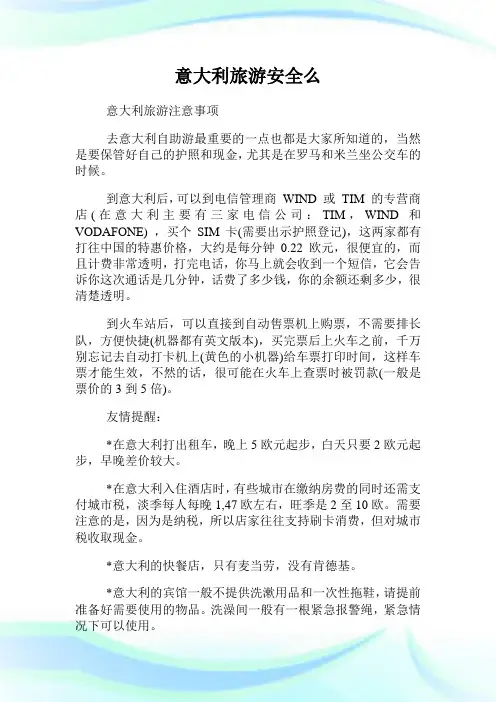 意大利旅游安全么

意大利旅游注意事项

去意大利自助游最重要的一点也都是大家所知道的，当然是要保管好自己的护照和现金，尤其是在罗马和米兰坐公交车的时候。

到意大利后，可以到电信管理商 WIND 或 TIM 的专营商店（在意大利主要有三家电信公司：TIM，WIND 和 VODAFONE），买个 SIM 卡(需要出示护照登记)，这两家都有打往中国的特惠价格，大约是每分钟 0.22 欧元，很便宜的，而且计费非常透明，打完电话，你马上就会收到一个短信，它会告诉你这次通话是几分钟，话费了多少钱，你的余额还剩多少，很清楚透明。

到火车站后，可以直接到自动售票机上购票，不需要排长队，方便快捷(机器都有英文版本)，买完票后上火车之前，千万别忘记去自动打卡机上(黄色的小机器)给车票打印时间，这样车票才能生效，不然的话，很可能在火车上查票时被罚款(一般是票价的 3 到 5 倍)。

友情提醒：

*在意大利打出租车，晚上 5 欧元起步，白天只要 2 欧元起步，早晚差价较大。

*在意大利入住酒店时，有些城市在缴纳房费的同时还需支付城市税，淡季每人每晚 1,47 欧左右，旺季是 2 至 10 欧。需要注意的是，因为是纳税，所以店家往往支持刷卡消费，但对城市税收取现金。

*意大利的快餐店，只有麦当劳，没有肯德基。

*意大利的宾馆一般不提供洗漱用品和一次性拖鞋，请提前准备好需要使用的物品。洗澡间一般有一根紧急报警绳，紧急情况下可以使用。